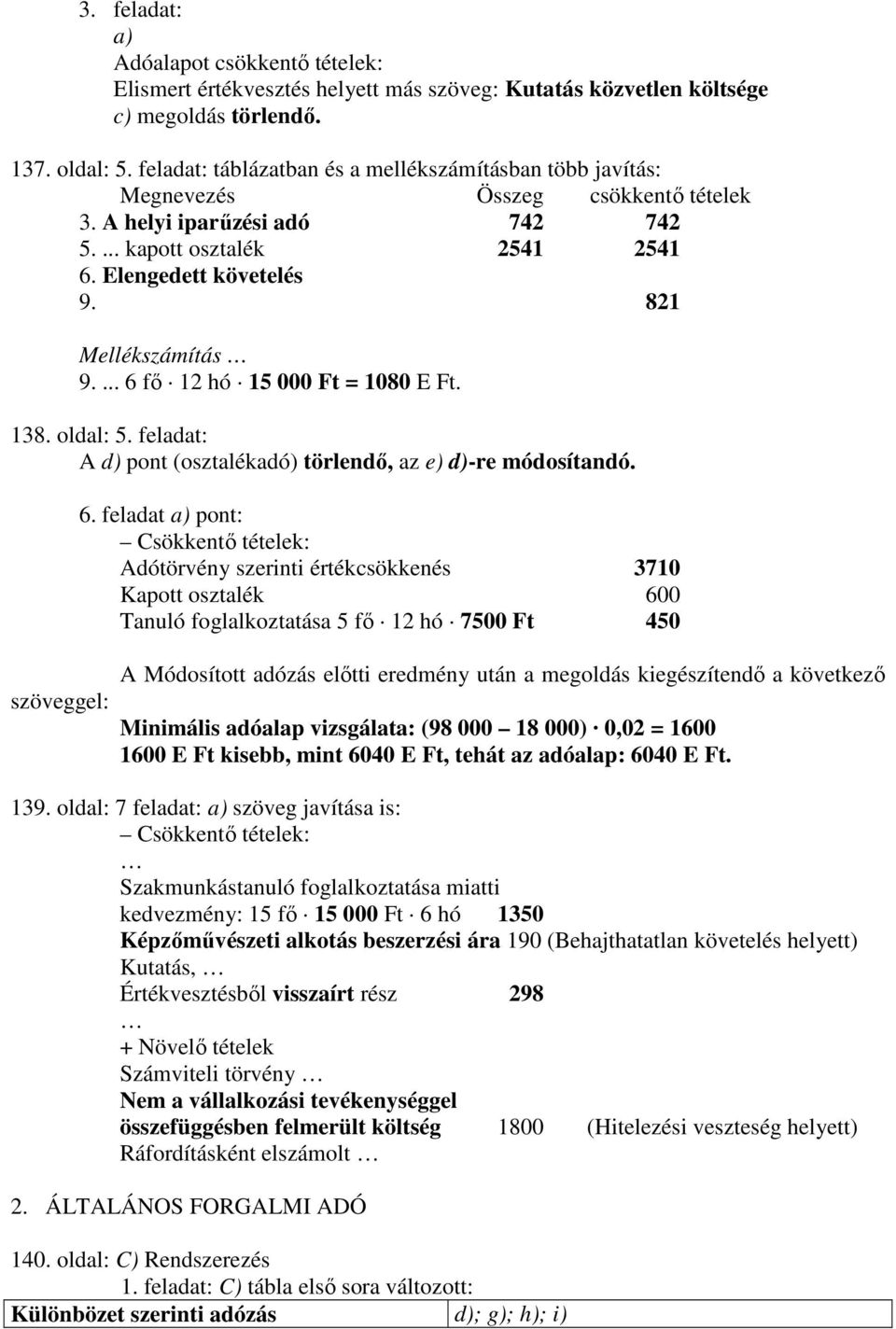 3. feladat:
a)
Adóalapot csökkentő tételek:
Elismert értékvesztés helyett más szöveg: Kutatás közvetlen költsége
c) megoldás törlendő.

137. oldal: 5. feladat: táblázatban és a mellékszámításban több javítás:

| Megnevezés | Összeg | csökkentő tételek |
|---|---|---|
| 3. A helyi iparűzési adó | 742 | 742 |
| 5. ... kapott osztalék | 2541 | 2541 |
| 6. Elengedett követelés | | |
| 9. | | 821 |

Mellékszámítás …
9. ... 6 fő · 12 hó · 15 000 Ft = 1080 E Ft.

138. oldal: 5. feladat:
A d) pont (osztalékadó) törlendő, az e) d)-re módosítandó.

6. feladat a) pont:
– Csökkentő tételek:
Adótörvény szerinti értékcsökkenés 3710
Kapott osztalék 600
Tanuló foglalkoztatása 5 fő · 12 hó · 7500 Ft 450

A Módosított adózás előtti eredmény után a megoldás kiegészítendő a következő szöveggel:
Minimális adóalap vizsgálata: (98 000 – 18 000) · 0,02 = 1600
1600 E Ft kisebb, mint 6040 E Ft, tehát az adóalap: 6040 E Ft.

139. oldal: 7 feladat: a) szöveg javítása is:
– Csökkentő tételek:
…
Szakmunkástanuló foglalkoztatása miatti kedvezmény: 15 fő · 15 000 Ft · 6 hó 1350
Képzőművészeti alkotás beszerzési ára 190 (Behajthatatlan követelés helyett)
Kutatás, …
Értékvesztésből visszaírt rész 298
…
+ Növelő tételek
Számviteli törvény …
Nem a vállalkozási tevékenységgel összefüggésben felmerült költség 1800 (Hitelezési veszteség helyett)
Ráfordításként elszámolt …

2. ÁLTALÁNOS FORGALMI ADÓ

140. oldal: C) Rendszerezés
1. feladat: C) tábla első sora változott:

| Különbözet szerinti adózás | d); g); h); i) |
|---|---|